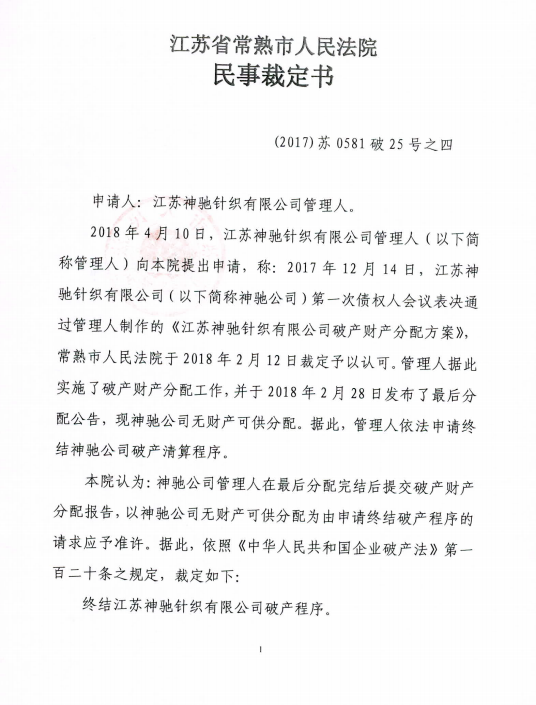 江苏省常熟市人民法院
民事裁定书

(2017)苏 0581 破 25 号之四

申请人：江苏神驰针织有限公司管理人。

2018 年 4 月 10 日，江苏神驰针织有限公司管理人（以下简称管理人）向本院提出申请，称：2017 年 12 月 14 日，江苏神驰针织有限公司（以下简称神驰公司）第一次债权人会议表决通过管理人制作的《江苏神驰针织有限公司破产财产分配方案》，常熟市人民法院于 2018 年 2 月 12 日裁定予以认可。管理人据此实施了破产财产分配工作，并于 2018 年 2 月 28 日发布了最后分配公告，现神驰公司无财产可供分配。据此，管理人依法申请终结神驰公司破产清算程序。

本院认为：神驰公司管理人在最后分配完结后提交破产财产分配报告，以神驰公司无财产可供分配为由申请终结破产程序的请求应予准许。据此，依照《中华人民共和国企业破产法》第一百二十条之规定，裁定如下：

终结江苏神驰针织有限公司破产程序。

1